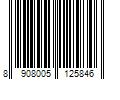 8 908005 125846